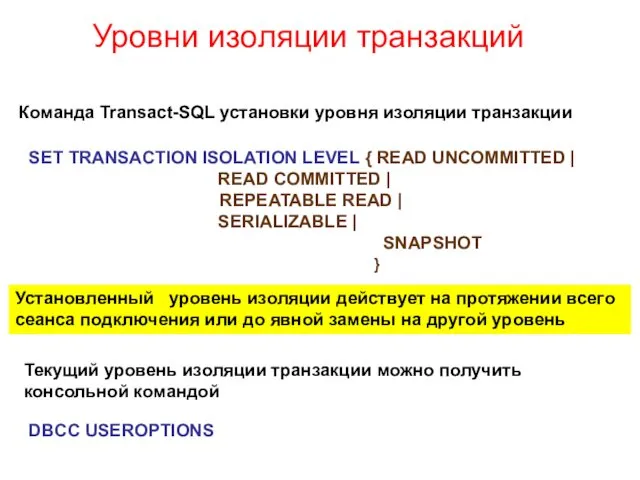 Уровни изоляции транзакций

Команда Transact-SQL установки уровня изоляции транзакции

SET TRANSACTION ISOLATION LEVEL { READ UNCOMMITTED |
READ COMMITTED |
REPEATABLE READ |
SERIALIZABLE |
SNAPSHOT
}

Установленный уровень изоляции действует на протяжении всего сеанса подключения или до явной замены на другой уровень

Текущий уровень изоляции транзакции можно получить консольной командой

DBCC USEROPTIONS